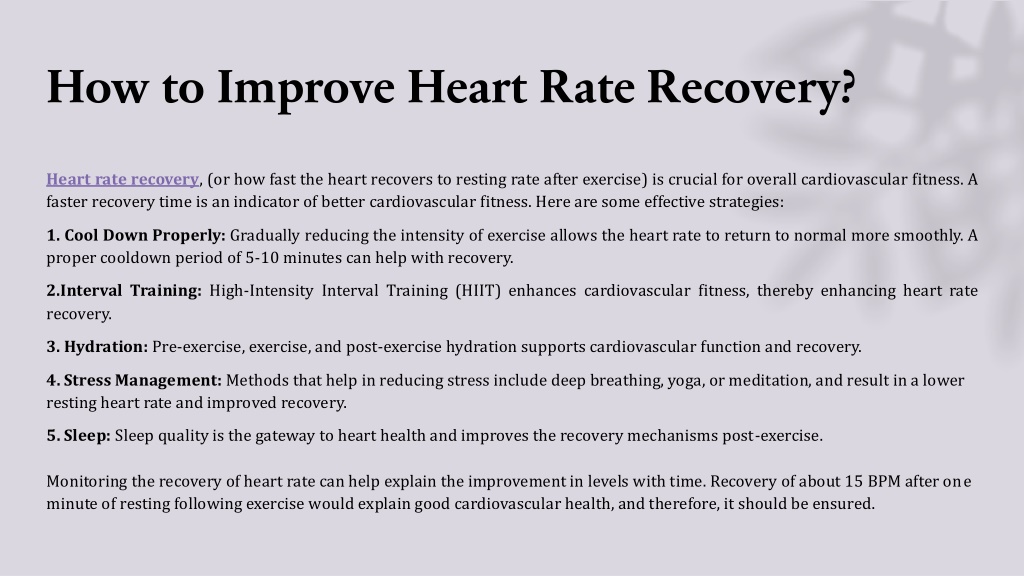 How to Improve Heart Rate Recovery?

Heart rate recovery, (or how fast the heart recovers to resting rate after exercise) is crucial for overall cardiovascular fitness. A faster recovery time is an indicator of better cardiovascular fitness. Here are some effective strategies:

1. Cool Down Properly: Gradually reducing the intensity of exercise allows the heart rate to return to normal more smoothly. A proper cooldown period of 5-10 minutes can help with recovery.

2.Interval Training: High-Intensity Interval Training (HIIT) enhances cardiovascular fitness, thereby enhancing heart rate recovery.

3. Hydration: Pre-exercise, exercise, and post-exercise hydration supports cardiovascular function and recovery.

4. Stress Management: Methods that help in reducing stress include deep breathing, yoga, or meditation, and result in a lower resting heart rate and improved recovery.

5. Sleep: Sleep quality is the gateway to heart health and improves the recovery mechanisms post-exercise.

Monitoring the recovery of heart rate can help explain the improvement in levels with time. Recovery of about 15 BPM after one minute of resting following exercise would explain good cardiovascular health, and therefore, it should be ensured.